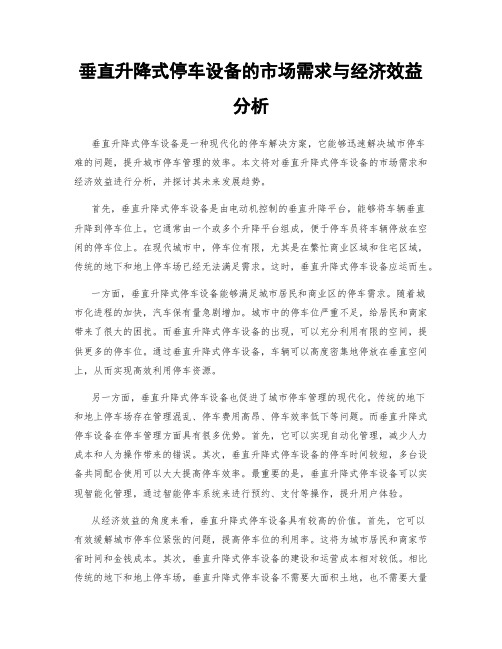 垂直升降式停车设备的市场需求与经济效益分析

垂直升降式停车设备是一种现代化的停车解决方案，它能够迅速解决城市停车难的问题，提升城市停车管理的效率。本文将对垂直升降式停车设备的市场需求和经济效益进行分析，并探讨其未来发展趋势。

首先，垂直升降式停车设备是由电动机控制的垂直升降平台，能够将车辆垂直升降到停车位上。它通常由一个或多个升降平台组成，便于停车员将车辆停放在空闲的停车位上。在现代城市中，停车位有限，尤其是在繁忙商业区域和住宅区域，传统的地下和地上停车场已经无法满足需求，这时，垂直升降式停车设备应运而生。

一方面，垂直升降式停车设备能够满足城市居民和商业区的停车需求。随着城市化进程的加快，汽车保有量急剧增加。城市中的停车位严重不足，给居民和商家带来了很大的困扰。而垂直升降式停车设备的出现，可以充分利用有限的空间，提供更多的停车位。通过垂直升降式停车设备，车辆可以高度密集地停放在垂直空间上，从而实现高效利用停车资源。

另一方面，垂直升降式停车设备也促进了城市停车管理的现代化。传统的地下和地上停车场存在管理混乱、停车费用高昂、停车效率低下等问题。而垂直升降式停车设备在停车管理方面具有很多优势。首先，它可以实现自动化管理，减少人力成本和人为操作带来的错误。其次，垂直升降式停车设备的停车时间较短，多台设备共同配合使用可以大大提高停车效率。最重要的是，垂直升降式停车设备可以实现智能化管理，通过智能停车系统来进行预约、支付等操作，提升用户体验。

从经济效益的角度来看，垂直升降式停车设备具有较高的价值。首先，它可以有效缓解城市停车位紧张的问题，提高停车位的利用率。这将为城市居民和商家节省时间和金钱成本。其次，垂直升降式停车设备的建设和运营成本相对较低。相比传统的地下和地上停车场，垂直升降式停车设备不需要大面积土地，也不需要大量